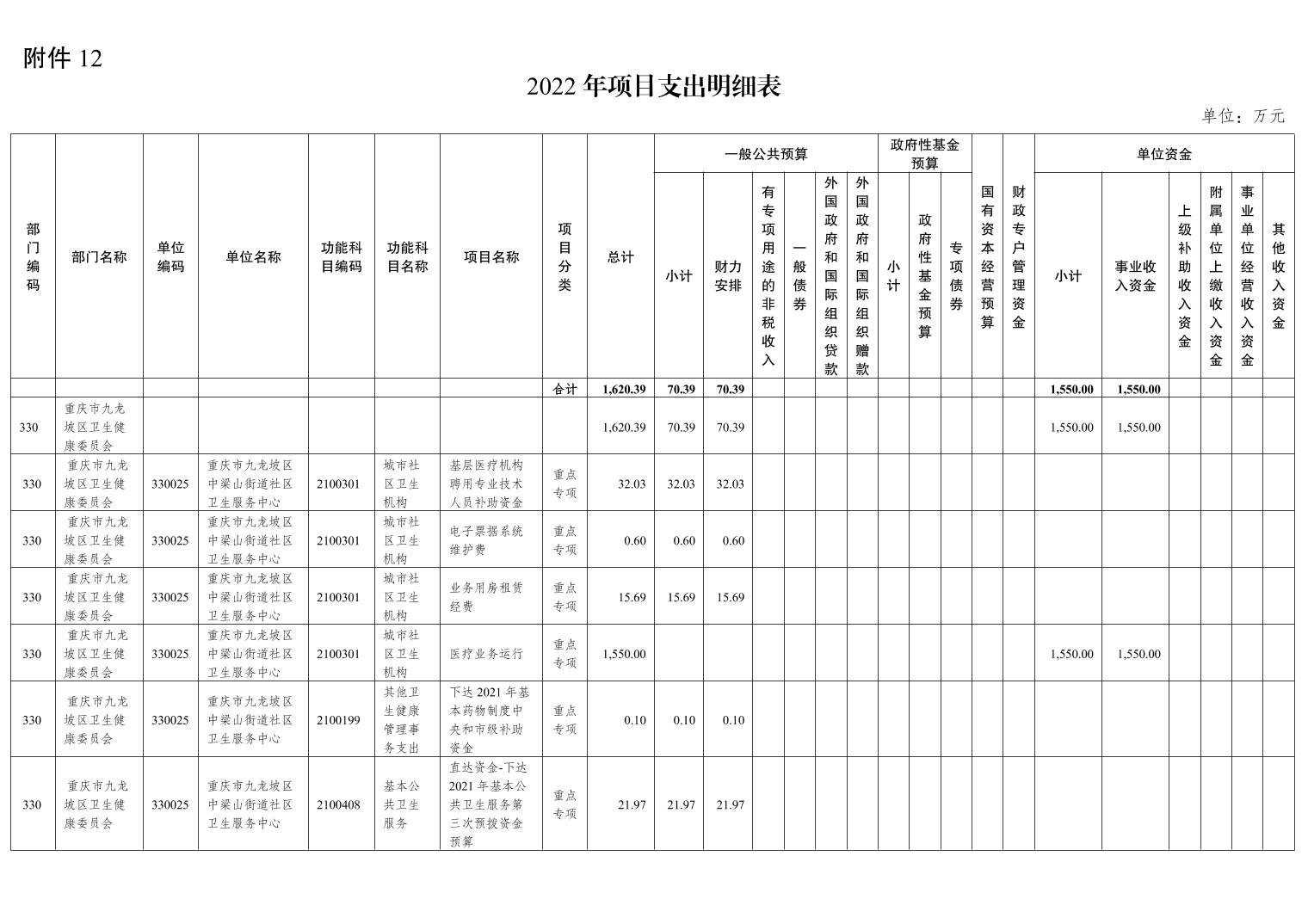 附件 12

2022 年项目支出明细表

单位：万元

| 部门编码 | 部门名称 | 单位编码 | 单位名称 | 功能科目编码 | 功能科目名称 | 项目名称 | 项目分类 | 总计 | 一般公共预算 小计 | 一般公共预算 财力安排 | 一般公共预算 有专项用途的非税收入 | 一般公共预算 一般债券 | 一般公共预算 外国政府和国际组织贷款 | 一般公共预算 外国政府和国际组织赠款 | 政府性基金预算 小计 | 政府性基金预算 政府性基金预算 | 政府性基金预算 专项债券 | 国有资本经营预算 | 财政专户管理资金 | 单位资金 小计 | 单位资金 事业收入资金 | 单位资金 上级补助收入资金 | 单位资金 附属单位上缴收入资金 | 单位资金 事业单位经营收入资金 | 单位资金 其他收入资金 |
|---|---|---|---|---|---|---|---|---|---|---|---|---|---|---|---|---|---|---|---|---|---|---|---|---|---|
| | | | | | | | 合计 | 1,620.39 | 70.39 | 70.39 | | | | | | | | | | 1,550.00 | 1,550.00 | | | | |
| 330 | 重庆市九龙坡区卫生健康委员会 | | | | | | | 1,620.39 | 70.39 | 70.39 | | | | | | | | | | 1,550.00 | 1,550.00 | | | | |
| 330 | 重庆市九龙坡区卫生健康委员会 | 330025 | 重庆市九龙坡区中梁山街道社区卫生服务中心 | 2100301 | 城市社区卫生机构 | 基层医疗机构聘用专业技术人员补助资金 | 重点专项 | 32.03 | 32.03 | 32.03 | | | | | | | | | | | | | | | |
| 330 | 重庆市九龙坡区卫生健康委员会 | 330025 | 重庆市九龙坡区中梁山街道社区卫生服务中心 | 2100301 | 城市社区卫生机构 | 电子票据系统维护费 | 重点专项 | 0.60 | 0.60 | 0.60 | | | | | | | | | | | | | | | |
| 330 | 重庆市九龙坡区卫生健康委员会 | 330025 | 重庆市九龙坡区中梁山街道社区卫生服务中心 | 2100301 | 城市社区卫生机构 | 业务用房租赁经费 | 重点专项 | 15.69 | 15.69 | 15.69 | | | | | | | | | | | | | | | |
| 330 | 重庆市九龙坡区卫生健康委员会 | 330025 | 重庆市九龙坡区中梁山街道社区卫生服务中心 | 2100301 | 城市社区卫生机构 | 医疗业务运行 | 重点专项 | 1,550.00 | | | | | | | | | | | | 1,550.00 | 1,550.00 | | | | |
| 330 | 重庆市九龙坡区卫生健康委员会 | 330025 | 重庆市九龙坡区中梁山街道社区卫生服务中心 | 2100199 | 其他卫生健康管理事务支出 | 下达 2021 年基本药物制度中央和市级补助资金 | 重点专项 | 0.10 | 0.10 | 0.10 | | | | | | | | | | | | | | | |
| 330 | 重庆市九龙坡区卫生健康委员会 | 330025 | 重庆市九龙坡区中梁山街道社区卫生服务中心 | 2100408 | 基本公共卫生服务 | 直达资金-下达 2021 年基本公共卫生服务第三次预拨资金预算 | 重点专项 | 21.97 | 21.97 | 21.97 | | | | | | | | | | | | | | | |